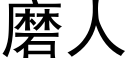 磨人